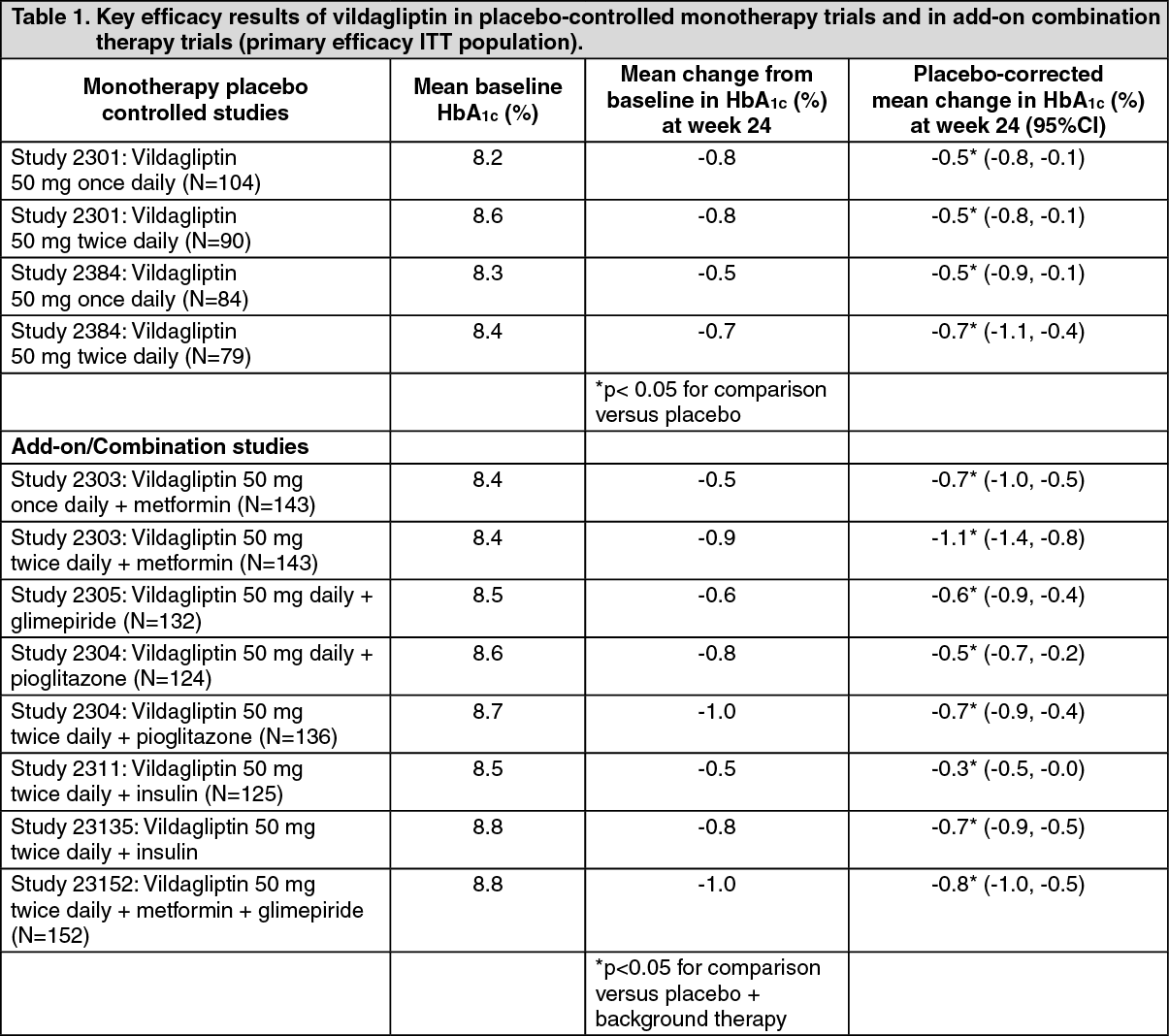 Table 1. Key efficacy results of vildagliptin in placebo-controlled monotherapy trials and in add-on combination therapy trials (primary efficacy ITT population).

| Monotherapy placebo controlled studies | Mean baseline $HbA_{1c}$ (%) | Mean change from baseline in $HbA_{1c}$ (%) at week 24 | Placebo-corrected mean change in $HbA_{1c}$ (%) at week 24 (95%CI) |
|---|---|---|---|
| Study 2301: Vildagliptin 50 mg once daily (N=104) | 8.2 | -0.8 | -0.5* (-0.8, -0.1) |
| Study 2301: Vildagliptin 50 mg twice daily (N=90) | 8.6 | -0.8 | -0.5* (-0.8, -0.1) |
| Study 2384: Vildagliptin 50 mg once daily (N=84) | 8.3 | -0.5 | -0.5* (-0.9, -0.1) |
| Study 2384: Vildagliptin 50 mg twice daily (N=79) | 8.4 | -0.7 | -0.7* (-1.1, -0.4) |
| | | *p< 0.05 for comparison versus placebo | |
| Add-on/Combination studies | | | |
| Study 2303: Vildagliptin 50 mg once daily + metformin (N=143) | 8.4 | -0.5 | -0.7* (-1.0, -0.5) |
| Study 2303: Vildagliptin 50 mg twice daily + metformin (N=143) | 8.4 | -0.9 | -1.1* (-1.4, -0.8) |
| Study 2305: Vildagliptin 50 mg daily + glimepiride (N=132) | 8.5 | -0.6 | -0.6* (-0.9, -0.4) |
| Study 2304: Vildagliptin 50 mg daily + pioglitazone (N=124) | 8.6 | -0.8 | -0.5* (-0.7, -0.2) |
| Study 2304: Vildagliptin 50 mg twice daily + pioglitazone (N=136) | 8.7 | -1.0 | -0.7* (-0.9, -0.4) |
| Study 2311: Vildagliptin 50 mg twice daily + insulin (N=125) | 8.5 | -0.5 | -0.3* (-0.5, -0.0) |
| Study 23135: Vildagliptin 50 mg twice daily + insulin | 8.8 | -0.8 | -0.7* (-0.9, -0.5) |
| Study 23152: Vildagliptin 50 mg twice daily + metformin + glimepiride (N=152) | 8.8 | -1.0 | -0.8* (-1.0, -0.5) |
| | | *p<0.05 for comparison versus placebo + background therapy | |